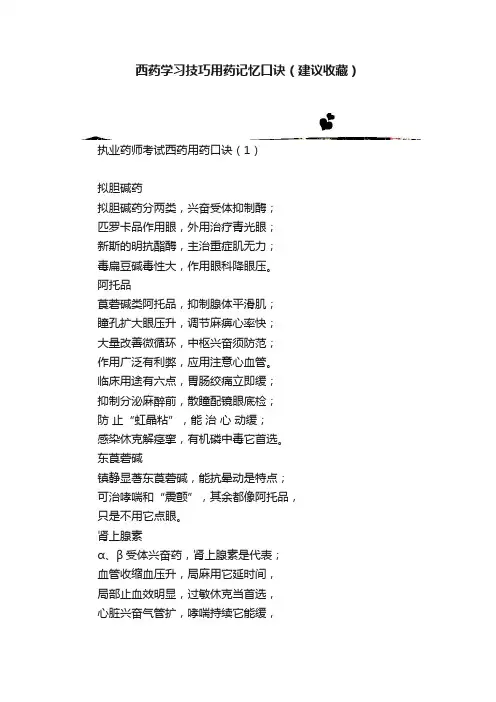 西药学习技巧用药记忆口诀（建议收藏）

执业药师考试西药用药口诀（1）

拟胆碱药
拟胆碱药分两类，兴奋受体抑制酶；
匹罗卡品作用眼，外用治疗青光眼；
新斯的明抗酯酶，主治重症肌无力；
毒扁豆碱毒性大，作用眼科降眼压。
阿托品
莨菪碱类阿托品，抑制腺体平滑肌；
瞳孔扩大眼压升，调节麻痹心率快；
大量改善微循环，中枢兴奋须防范；
作用广泛有利弊，应用注意心血管。
临床用途有六点，胃肠绞痛立即缓；
抑制分泌麻醉前，散瞳配镜眼底检；
防止“虹晶粘”，能治心动缓；
感染休克解痉挛，有机磷中毒它首选。
东莨菪碱
镇静显著东莨菪碱，能抗晕动是特点；
可治哮喘和“震颤”，其余都像阿托品，
只是不用它点眼。
肾上腺素
α、β受体兴奋药，肾上腺素是代表；
血管收缩血压升，局麻用它延时间，
局部止血效明显，过敏休克当首选，
心脏兴奋气管扩，哮喘持续它能缓，